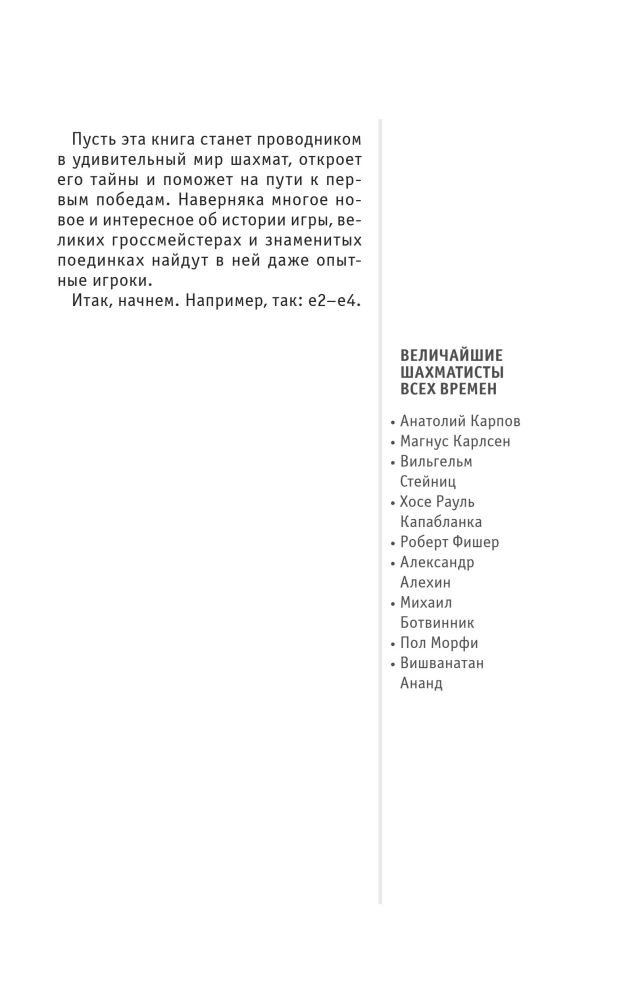 Пусть эта книга станет проводником в удивительный мир шахмат, откроет его тайны и поможет на пути к первым победам. Наверняка многое новое и интересное об истории игры, великих гроссмейстерах и знаменитых поединках найдут в ней даже опытные игроки.

Итак, начнем. Например, так: e2–e4.

ВЕЛИЧАЙШИЕ ШАХМАТИСТЫ ВСЕХ ВРЕМЕН

• Анатолий Карпов
• Магнус Карлсен
• Вильгельм Стейниц
• Хосе Рауль Капабланка
• Роберт Фишер
• Александр Алехин
• Михаил Ботвинник
• Пол Морфи
• Вишванатан Ананд